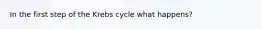 In the first step of the Krebs cycle what happens?